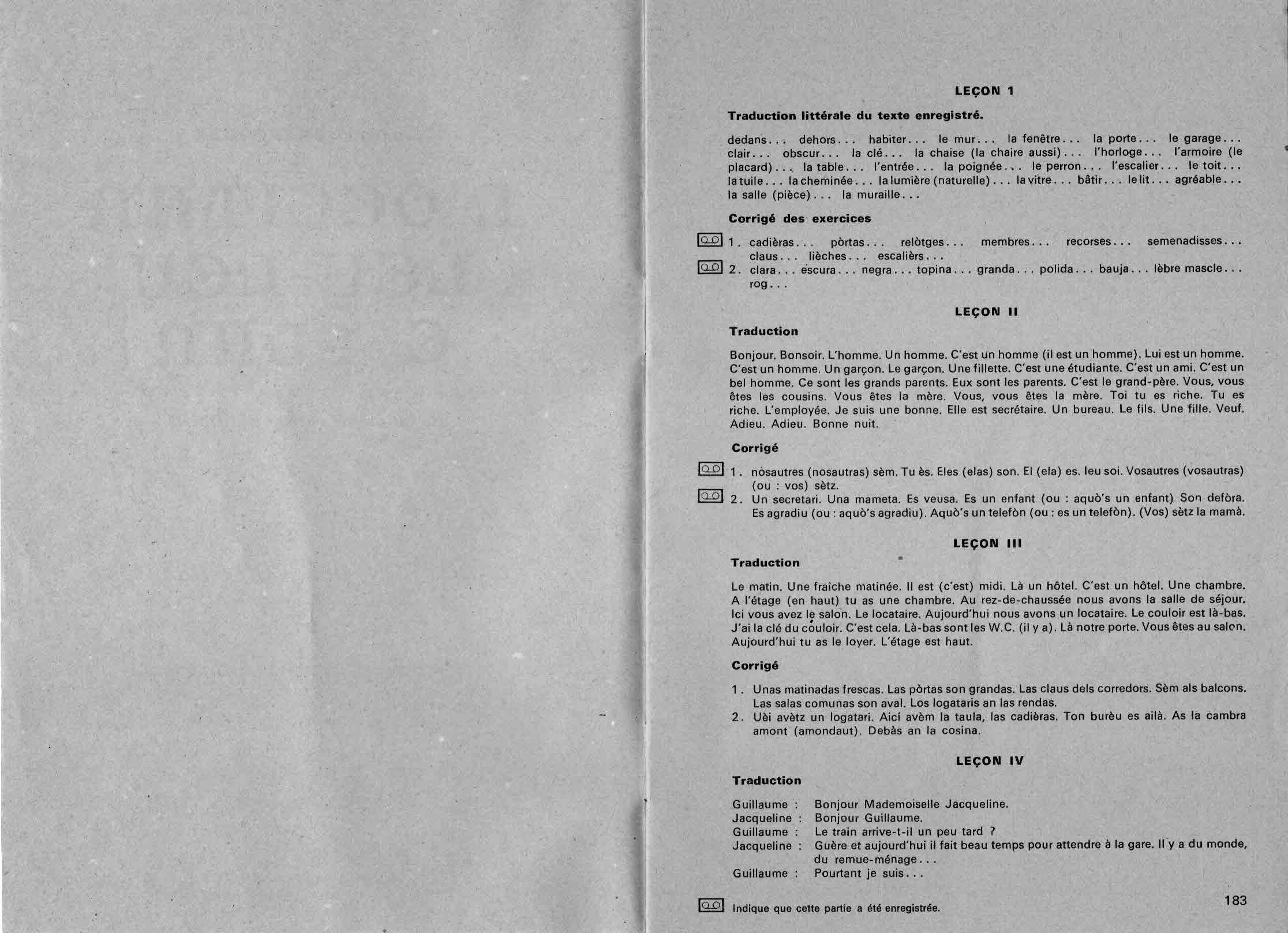 LEÇON 1

Traduction littérale du texte enregistré.

dedans... dehors... habiter... le mur... la fenêtre... la porte... le garage... clair... obscur... la clé... la chaise (la chaire aussi)... l'horloge... l'armoire (le placard)... la table... l'entrée... la poignée... le perron... l'escalier... le toit... la tuile... la cheminée... la lumière (naturelle)... la vitre... bâtir... le lit... agréable... la salle (pièce)... la muraille...

Corrigé des exercices

1. cadièras... pòrtas... relòtges... membres... recorses... semenadisses... claus... lièches... escalièrs...
2. clara... escura... negra... topina... granda... polida... bauja... lèbre mascle... rog...

LEÇON II

Traduction

Bonjour. Bonsoir. L'homme. Un homme. C'est un homme (il est un homme). Lui est un homme. C'est un homme. Un garçon. Le garçon. Une fillette. C'est une étudiante. C'est un ami. C'est un bel homme. Ce sont les grands parents. Eux sont les parents. C'est le grand-père. Vous, vous êtes les cousins. Vous êtes la mère. Vous, vous êtes la mère. Toi tu es riche. Tu es riche. L'employée. Je suis une bonne. Elle est secrétaire. Un bureau. Le fils. Une fille. Veuf. Adieu. Adieu. Bonne nuit.

Corrigé

1. nosautres (nosautras) sèm. Tu ès. Eles (elas) son. El (ela) es. Ieu soi. Vosautres (vosautras) (ou : vos) sètz.
2. Un secretari. Una mameta. Es veusa. Es un enfant (ou : aquò's un enfant) Son defòra. Es agradiu (ou : aquò's agradiu). Aquò's un telefòn (ou : es un telefòn). (Vos) sètz la mamà.

LEÇON III

Traduction

Le matin. Une fraîche matinée. Il est (c'est) midi. Là un hôtel. C'est un hôtel. Une chambre. A l'étage (en haut) tu as une chambre. Au rez-de-chaussée nous avons la salle de séjour. Ici vous avez le salon. Le locataire. Aujourd'hui nous avons un locataire. Le couloir est là-bas. J'ai la clé du couloir. C'est cela. Là-bas sont les W.C. (il y a). Là notre porte. Vous êtes au salon. Aujourd'hui tu as le loyer. L'étage est haut.

Corrigé

1. Unas matinadas frescas. Las pòrtas son grandas. Las claus dels corredors. Sèm als balcons. Las salas comunas son aval. Los logataris an las rendas.
2. Uèi avètz un logatari. Aicí avèm la taula, las cadièras. Ton burèu es ailà. As la cambra amont (amondaut). Debàs an la cosina.

LEÇON IV

Traduction

Guillaume : Bonjour Mademoiselle Jacqueline.
Jacqueline : Bonjour Guillaume.
Guillaume : Le train arrive-t-il un peu tard ?
Jacqueline : Guère et aujourd'hui il fait beau temps pour attendre à la gare. Il y a du monde, du remue-ménage...
Guillaume : Pourtant je suis...

Indique que cette partie a été enregistrée.

183